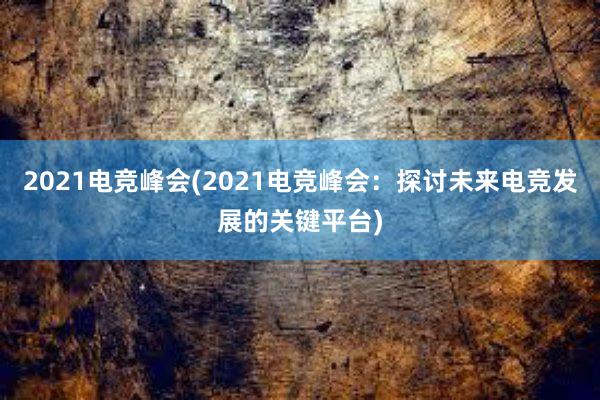 2021电竞峰会(2021电竞峰会：探讨未来电竞发展的关键平台)